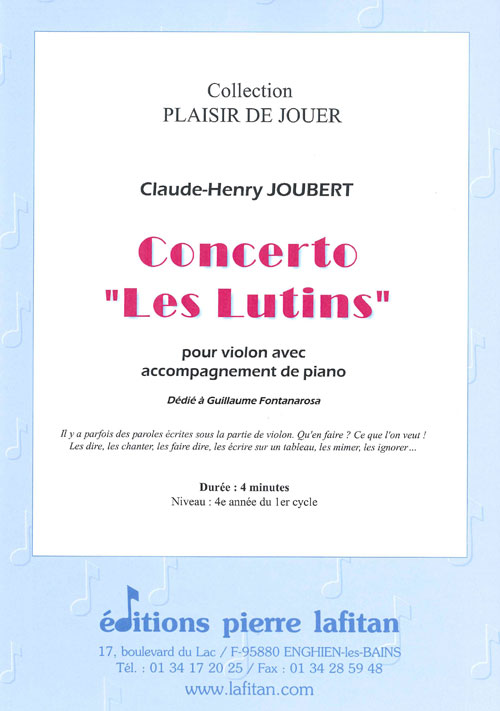 Collection
PLAISIR DE JOUER

Claude-Henry JOUBERT

Concerto
"Les Lutins"

pour violon avec
accompagnement de piano

Dédié à Guillaume Fontanarosa

Il y a parfois des paroles écrites sous la partie de violon. Qu'en faire ? Ce que l'on veut ! Les dire, les chanter, les faire dire, les écrire sur un tableau, les mimer, les ignorer...

Durée : 4 minutes
Niveau : 4e année du 1er cycle

éditions pierre lafitan
17, boulevard du Lac / F-95880 ENGHIEN-les-BAINS
Tél. : 01 34 17 20 25 / Fax : 01 34 28 59 48
www.lafitan.com